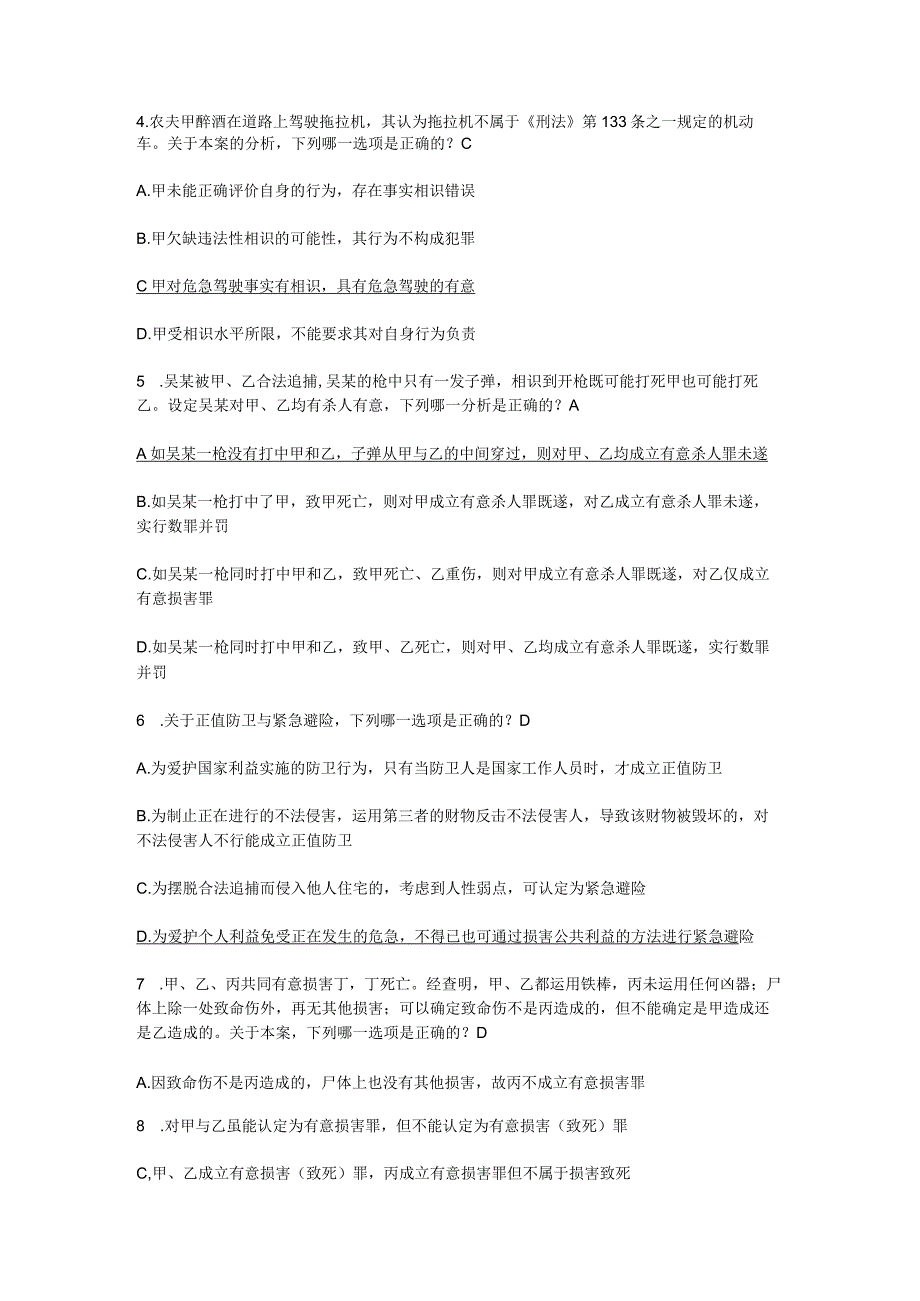 4.农夫甲醉酒在道路上驾驶拖拉机，其认为拖拉机不属于《刑法》第133条之一规定的机动车。关于本案的分析，下列哪一选项是正确的？C

A.甲未能正确评价自身的行为，存在事实相识错误

B.甲欠缺违法性相识的可能性，其行为不构成犯罪

C甲对危急驾驶事实有相识，具有危急驾驶的有意

D.甲受相识水平所限，不能要求其对自身行为负责

5 .吴某被甲、乙合法追捕，吴某的枪中只有一发子弹，相识到开枪既可能打死甲也可能打死乙。设定吴某对甲、乙均有杀人有意，下列哪一分析是正确的？A

A如吴某一枪没有打中甲和乙，子弹从甲与乙的中间穿过，则对甲、乙均成立有意杀人罪未遂

B.如吴某一枪打中了甲，致甲死亡，则对甲成立有意杀人罪既遂，对乙成立有意杀人罪未遂，实行数罪并罚

C.如吴某一枪同时打中甲和乙，致甲死亡、乙重伤，则对甲成立有意杀人罪既遂，对乙仅成立有意损害罪

D.如吴某一枪同时打中甲和乙，致甲、乙死亡，则对甲、乙均成立有意杀人罪既遂，实行数罪并罚

6 .关于正值防卫与紧急避险，下列哪一选项是正确的？D

A.为爱护国家利益实施的防卫行为，只有当防卫人是国家工作人员时，才成立正值防卫

B.为制止正在进行的不法侵害，运用第三者的财物反击不法侵害人，导致该财物被毁坏的，对不法侵害人不行能成立正值防卫

C.为摆脱合法追捕而侵入他人住宅的，考虑到人性弱点，可认定为紧急避险

D.为爱护个人利益免受正在发生的危急，不得已也可通过损害公共利益的方法进行紧急避险

7 .甲、乙、丙共同有意损害丁，丁死亡。经查明，甲、乙都运用铁棒，丙未运用任何凶器；尸体上除一处致命伤外，再无其他损害；可以确定致命伤不是丙造成的，但不能确定是甲造成还是乙造成的。关于本案，下列哪一选项是正确的？D

A.因致命伤不是丙造成的，尸体上也没有其他损害，故丙不成立有意损害罪

8 .对甲与乙虽能认定为有意损害罪，但不能认定为有意损害（致死）罪

C,甲、乙成立有意损害（致死）罪，丙成立有意损害罪但不属于损害致死